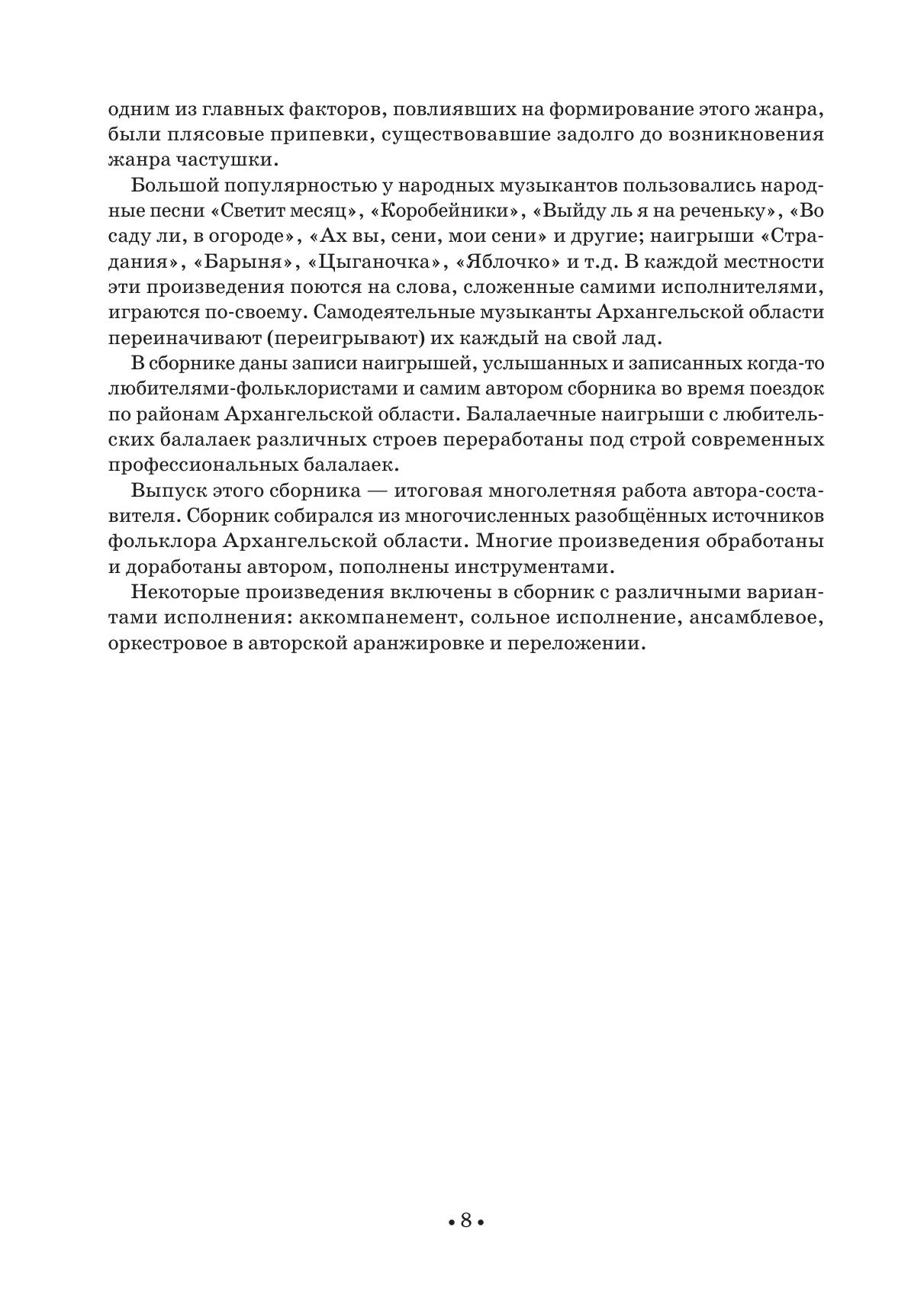 одним из главных факторов, повлиявших на формирование этого жанра, были плясовые припевки, существовавшие задолго до возникновения жанра частушки.

Большой популярностью у народных музыкантов пользовались народные песни «Светит месяц», «Коробейники», «Выйду ль я на реченьку», «Во саду ли, в огороде», «Ах вы, сени, мои сени» и другие; наигрыши «Страдания», «Барыня», «Цыганочка», «Яблочко» и т.д. В каждой местности эти произведения поются на слова, сложенные самими исполнителями, играются по-своему. Самодеятельные музыканты Архангельской области переиначивают (переигрывают) их каждый на свой лад.

В сборнике даны записи наигрышей, услышанных и записанных когда-то любителями-фольклористами и самим автором сборника во время поездок по районам Архангельской области. Балалаечные наигрыши с любительских балалаек различных строев переработаны под строй современных профессиональных балалаек.

Выпуск этого сборника — итоговая многолетняя работа автора-составителя. Сборник собирался из многочисленных разобщённых источников фольклора Архангельской области. Многие произведения обработаны и доработаны автором, пополнены инструментами.

Некоторые произведения включены в сборник с различными вариантами исполнения: аккомпанемент, сольное исполнение, ансамблевое, оркестровое в авторской аранжировке и переложении.

• 8 •